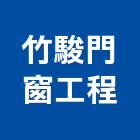 竹駿門
窗工程